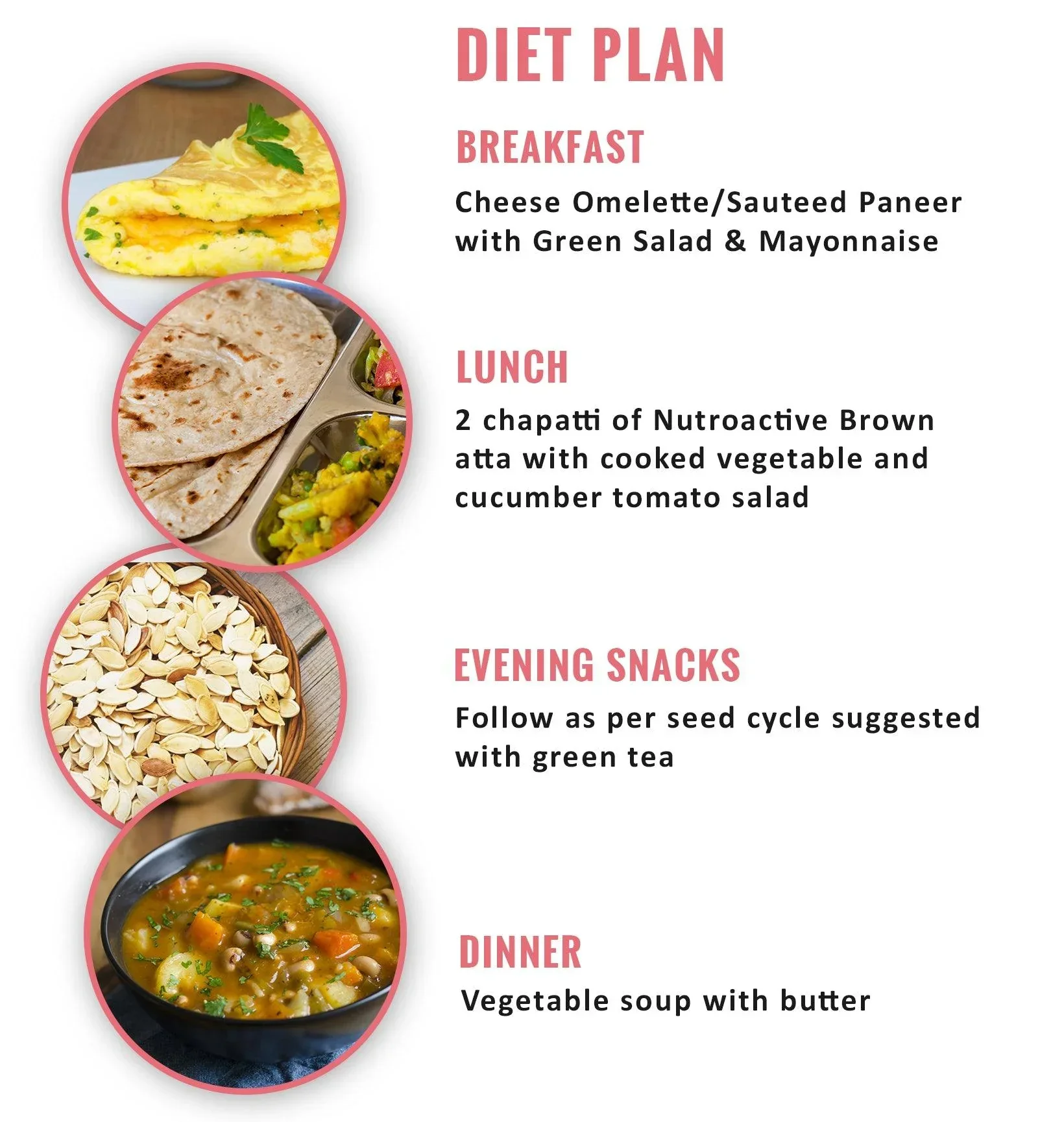 DIET PLAN

BREAKFAST

Cheese Omelette/Sauteed Paneer with Green Salad & Mayonnaise

LUNCH

2 chapatti of Nutroactive Brown atta with cooked vegetable and cucumber tomato salad

EVENING SNACKS

Follow as per seed cycle suggested with green tea

DINNER

Vegetable soup with butter